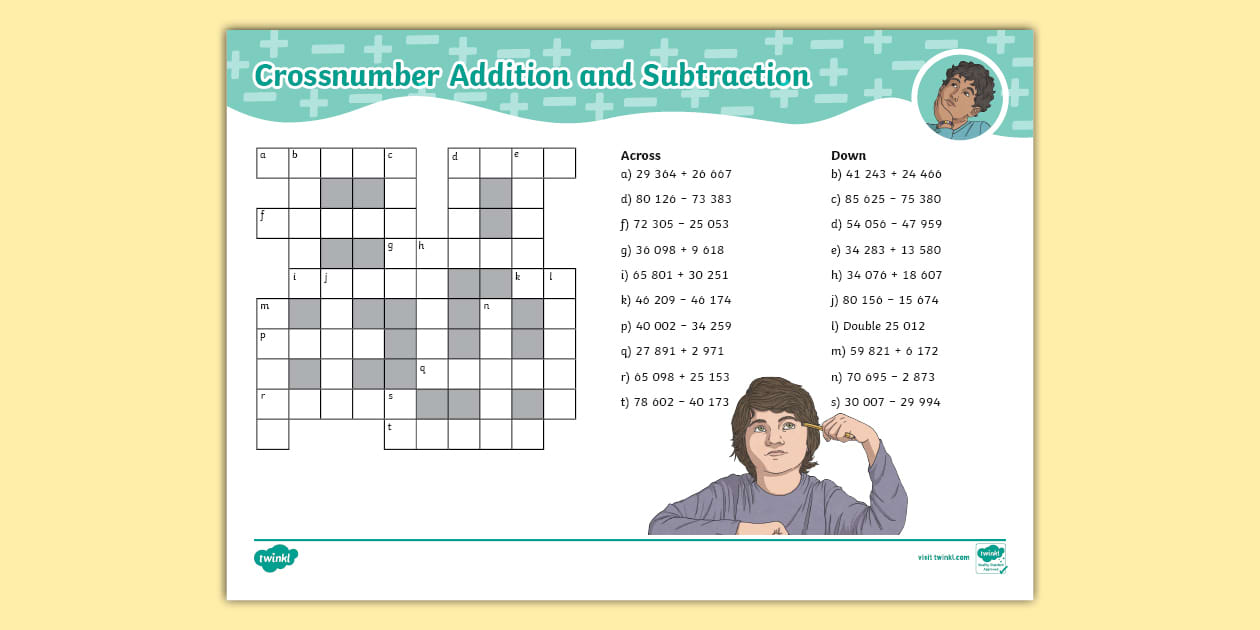 Crossnumber Addition and Subtraction

a b c d e
f
g h
i j k l
m n
p
q
r s
t

Across
a) 29 364 + 26 667
d) 80 126 − 73 383
f) 72 305 − 25 053
g) 36 098 + 9 618
i) 65 801 + 30 251
k) 46 209 − 46 174
p) 40 002 − 34 259
q) 27 891 + 2 971
r) 65 098 + 25 153
t) 78 602 − 40 173

Down
b) 41 243 + 24 466
c) 85 625 − 75 380
d) 54 056 − 47 959
e) 34 283 + 13 580
h) 34 076 + 18 607
j) 80 156 − 15 674
l) Double 25 012
m) 59 821 + 6 172
n) 70 695 − 2 873
s) 30 007 − 29 994

twinkl
visit twinkl.com
twinkl Quality Standard Approved